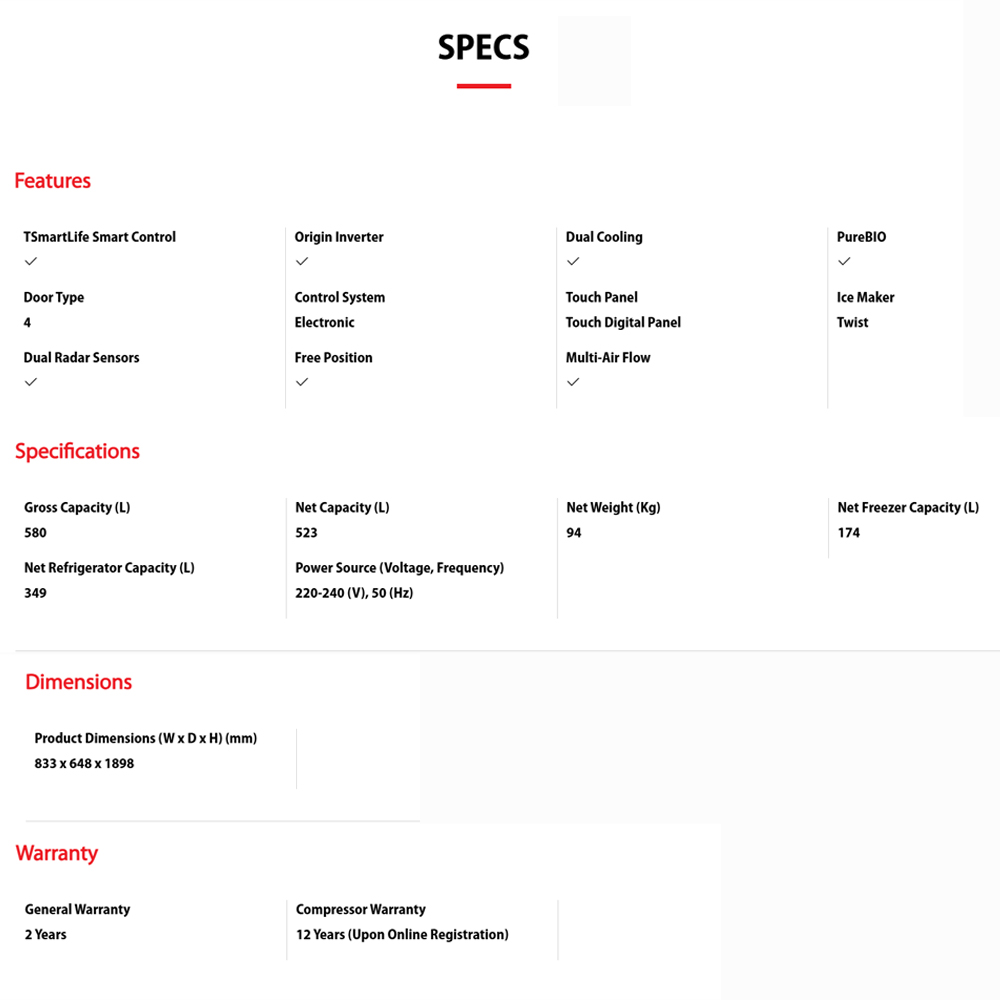 SPECS

Features

TSmartLife Smart Control
✓

Door Type
4

Dual Radar Sensors
✓

Origin Inverter
✓

Control System
Electronic

Free Position
✓

Dual Cooling
✓

Touch Panel
Touch Digital Panel

Multi-Air Flow
✓

PureBIO
✓

Ice Maker
Twist

Specifications

Gross Capacity (L)
580

Net Refrigerator Capacity (L)
349

Net Capacity (L)
523

Power Source (Voltage, Frequency)
220-240 (V), 50 (Hz)

Net Weight (Kg)
94

Net Freezer Capacity (L)
174

Dimensions

Product Dimensions (W x D x H) (mm)
833 x 648 x 1898

Warranty

General Warranty
2 Years

Compressor Warranty
12 Years (Upon Online Registration)